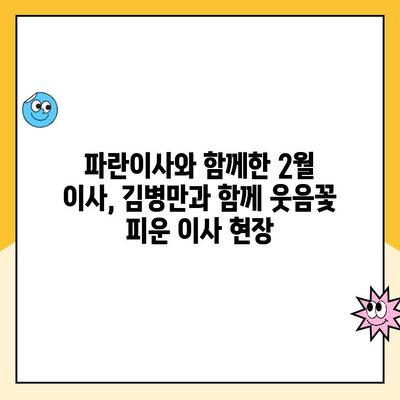 파란이사와 함께한 2월 이사, 김병만과 함께 웃음꽃 피운 이사 현장